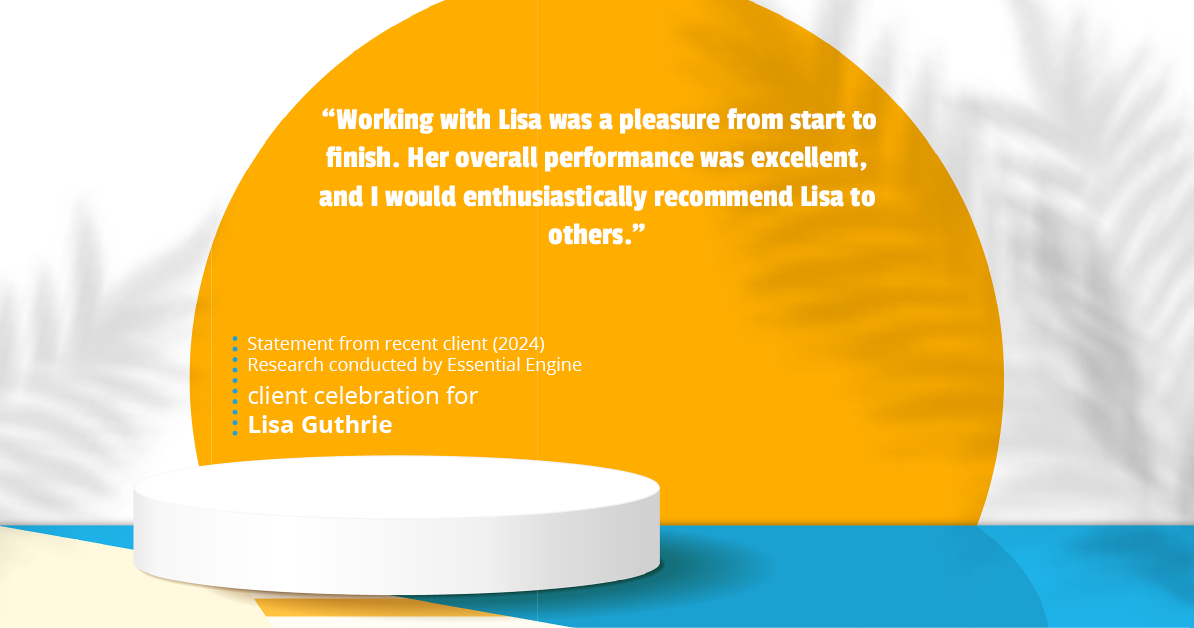 “Working with Lisa was a pleasure from start to finish. Her overall performance was excellent, and I would enthusiastically recommend Lisa to others.”

Statement from recent client (2024)
Research conducted by Essential Engine
client celebration for
Lisa Guthrie